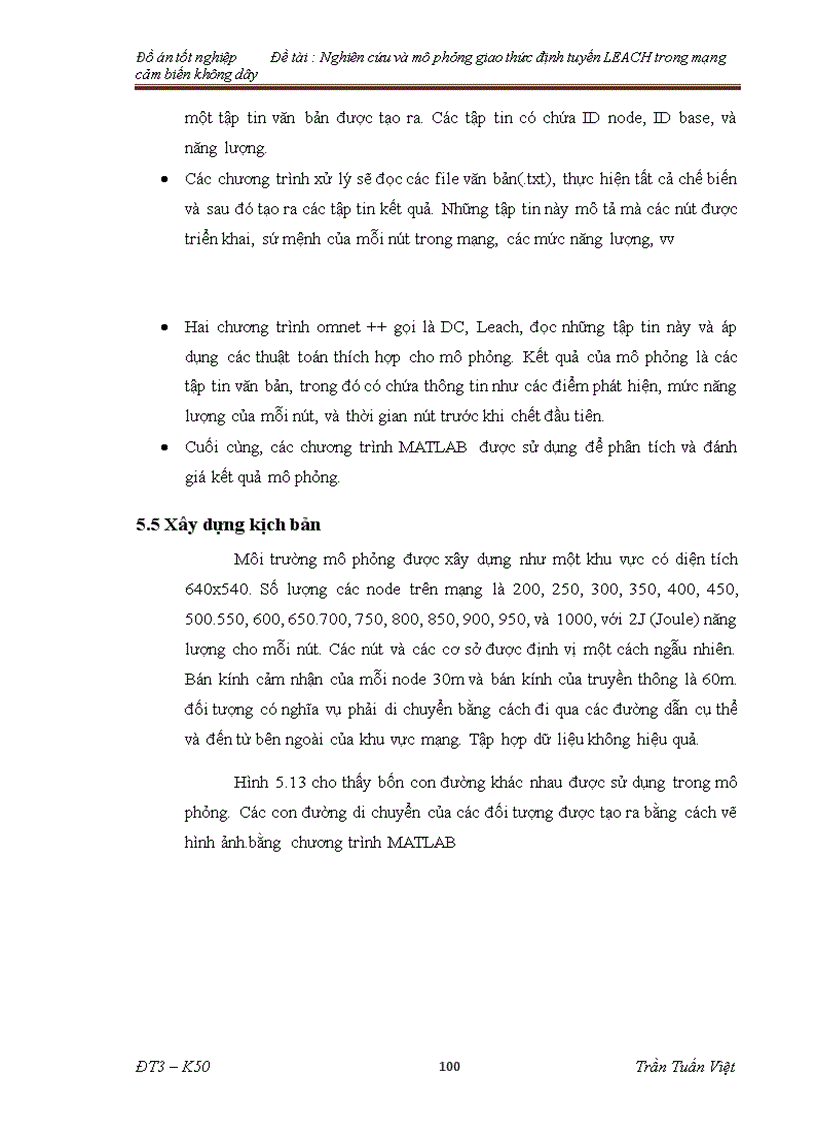 Đồ án tốt nghiệp Đề tài : Nghiên cứu và mô phỏng giao thức định tuyến LEACH trong mạng cảm biến không dây

một tập tin văn bản được tạo ra. Các tập tin có chứa ID node, ID base, và năng lượng.

• Các chương trình xử lý sẽ đọc các file văn bản(.txt), thực hiện tất cả chế biến và sau đó tạo ra các tập tin kết quả. Những tập tin này mô tả mà các nút được triển khai, sứ mệnh của mỗi nút trong mạng, các mức năng lượng, vv

• Hai chương trình omnet ++ gọi là DC, Leach, đọc những tập tin này và áp dụng các thuật toán thích hợp cho mô phỏng. Kết quả của mô phỏng là các tập tin văn bản, trong đó có chứa thông tin như các điểm phát hiện, mức năng lượng của mỗi nút, và thời gian nút trước khi chết đầu tiên.

• Cuối cùng, các chương trình MATLAB được sử dụng để phân tích và đánh giá kết quả mô phỏng.

5.5 Xây dựng kịch bản

Môi trường mô phỏng được xây dựng như một khu vực có diện tích 640x540. Số lượng các node trên mạng là 200, 250, 300, 350, 400, 450, 500.550, 600, 650.700, 750, 800, 850, 900, 950, và 1000, với 2J (Joule) năng lượng cho mỗi nút. Các nút và các cơ sở được định vị một cách ngẫu nhiên. Bán kính cảm nhận của mỗi node 30m và bán kính của truyền thông là 60m. đối tượng có nghĩa vụ phải di chuyển bằng cách đi qua các đường dẫn cụ thể và đến từ bên ngoài của khu vực mạng. Tập hợp dữ liệu không hiệu quả.

Hình 5.13 cho thấy bốn con đường khác nhau được sử dụng trong mô phỏng. Các con đường di chuyển của các đối tượng được tạo ra bằng cách vẽ hình ảnh.bằng chương trình MATLAB

ĐT3 – K50 100 Trần Tuấn Việt